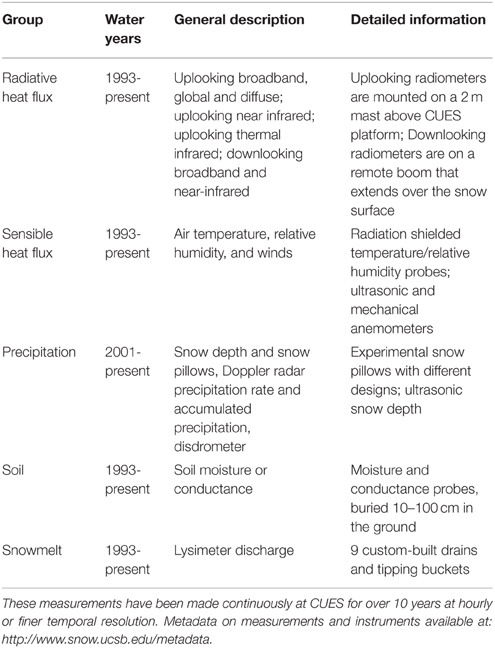 | Group | Water years | General description | Detailed information |
|---|---|---|---|
| Radiative heat flux | 1993-present | Uplooking broadband, global and diffuse; uplooking near infrared; uplooking thermal infrared; downlooking broadband and near-infrared | Uplooking radiometers are mounted on a 2 m mast above CUES platform; Downlooking radiometers are on a remote boom that extends over the snow surface |
| Sensible heat flux | 1993-present | Air temperature, relative humidity, and winds | Radiation shielded temperature/relative humidity probes; ultrasonic and mechanical anemometers |
| Precipitation | 2001-present | Snow depth and snow pillows, Doppler radar precipitation rate and accumulated precipitation, disdrometer | Experimental snow pillows with different designs; ultrasonic snow depth |
| Soil | 1993-present | Soil moisture or conductance | Moisture and conductance probes, buried 10–100 cm in the ground |
| Snowmelt | 1993-present | Lysimeter discharge | 9 custom-built drains and tipping buckets |

These measurements have been made continuously at CUES for over 10 years at hourly or finer temporal resolution. Metadata on measurements and instruments available at: http://www.snow.ucsb.edu/metadata.